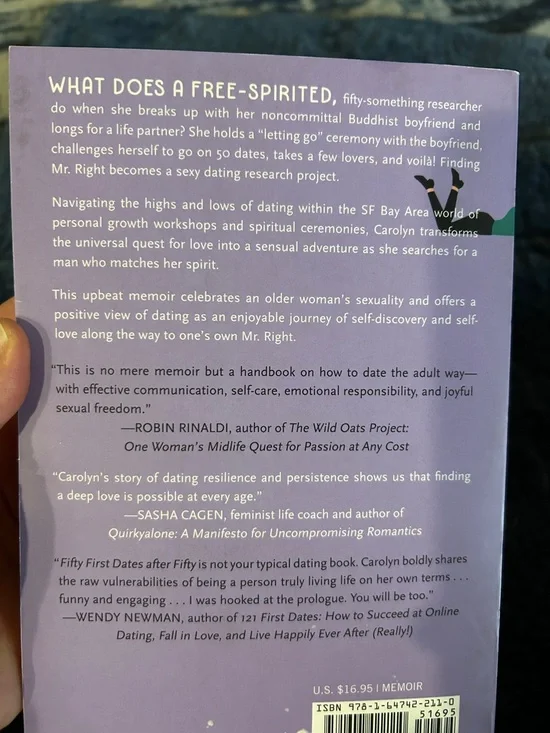 WHAT DOES A FREE-SPIRITED, fifty-something researcher do when she breaks up with her noncommittal Buddhist boyfriend and longs for a life partner? She holds a "letting go" ceremony with the boyfriend, challenges herself to go on 50 dates, takes a few lovers, and voilà! Finding Mr. Right becomes a sexy dating research project.

Navigating the highs and lows of dating within the SF Bay Area world of personal growth workshops and spiritual ceremonies, Carolyn transforms the universal quest for love into a sensual adventure as she searches for a man who matches her spirit.

This upbeat memoir celebrates an older woman's sexuality and offers a positive view of dating as an enjoyable journey of self-discovery and self-love along the way to one's own Mr. Right.

"This is no mere memoir but a handbook on how to date the adult way—with effective communication, self-care, emotional responsibility, and joyful sexual freedom."
—ROBIN RINALDI, author of The Wild Oats Project: One Woman's Midlife Quest for Passion at Any Cost

"Carolyn's story of dating resilience and persistence shows us that finding a deep love is possible at every age."
—SASHA CAGEN, feminist life coach and author of Quirkyalone: A Manifesto for Uncompromising Romantics

"Fifty First Dates after Fifty is not your typical dating book. Carolyn boldly shares the raw vulnerabilities of being a person truly living life on her own terms . . . funny and engaging . . . I was hooked at the prologue. You will be too."
—WENDY NEWMAN, author of 121 First Dates: How to Succeed at Online Dating, Fall in Love, and Live Happily Ever After (Really!)

U.S. $16.95 | MEMOIR
ISBN 978-1-64742-211-0
51695